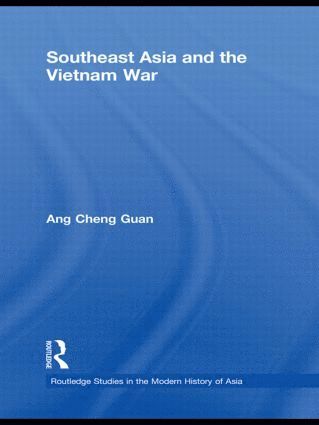 Southeast Asia and the Vietnam War

Ang Cheng Guan

ROUTLEDGE

Routledge Studies in the Modern History of Asia